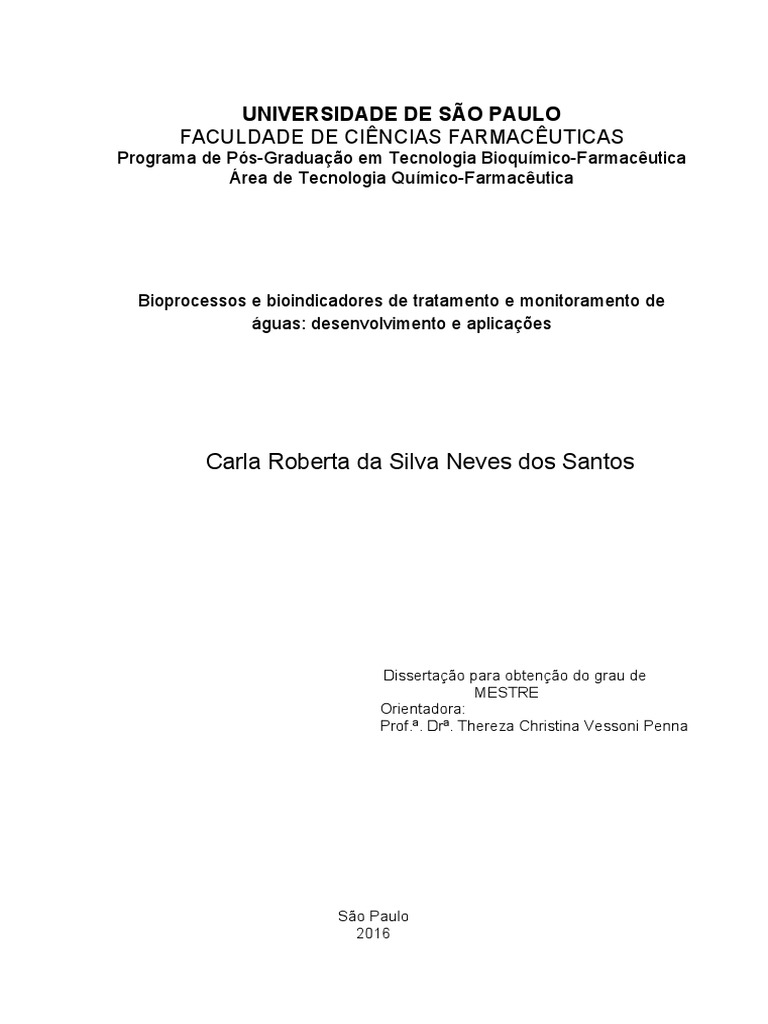 UNIVERSIDADE DE SÃO PAULO
FACULDADE DE CIÊNCIAS FARMACÊUTICAS
Programa de Pós-Graduação em Tecnologia Bioquímico-Farmacêutica
Área de Tecnologia Químico-Farmacêutica

Bioprocessos e bioindicadores de tratamento e monitoramento de águas: desenvolvimento e aplicações

Carla Roberta da Silva Neves dos Santos

Dissertação para obtenção do grau de MESTRE
Orientadora:
Prof.ª. Drª. Thereza Christina Vessoni Penna

São Paulo
2016